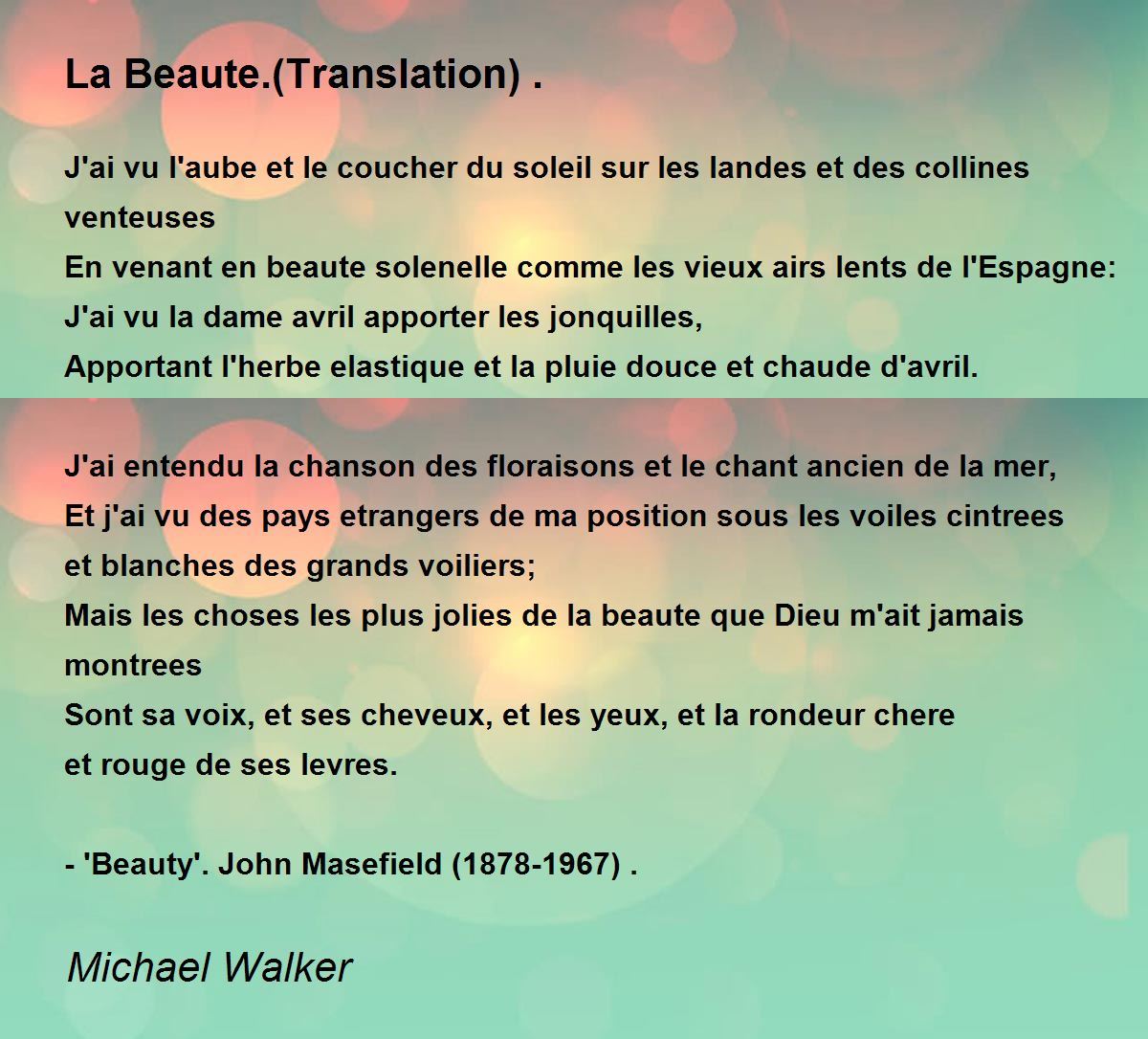 La Beaute.(Translation) .

J'ai vu l'aube et le coucher du soleil sur les landes et des collines venteuses
En venant en beaute solenelle comme les vieux airs lents de l'Espagne:
J'ai vu la dame avril apporter les jonquilles,
Apportant l'herbe elastique et la pluie douce et chaude d'avril.

J'ai entendu la chanson des floraisons et le chant ancien de la mer,
Et j'ai vu des pays etrangers de ma position sous les voiles cintrees et blanches des grands voiliers;
Mais les choses les plus jolies de la beaute que Dieu m'ait jamais montrees
Sont sa voix, et ses cheveux, et les yeux, et la rondeur chere et rouge de ses levres.

- 'Beauty'. John Masefield (1878-1967) .

Michael Walker